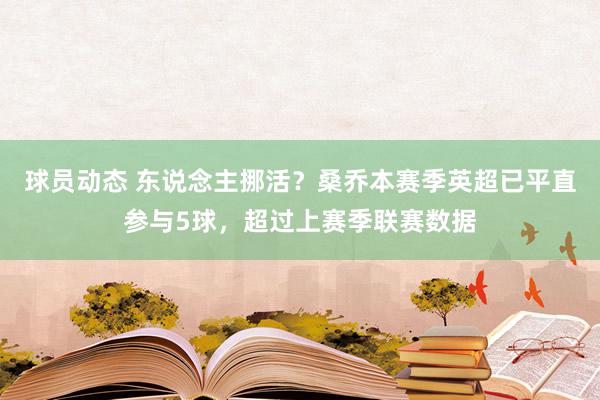 球员动态 东说念主挪活？桑乔本赛季英超已平直参与5球，超过上赛季联赛数据